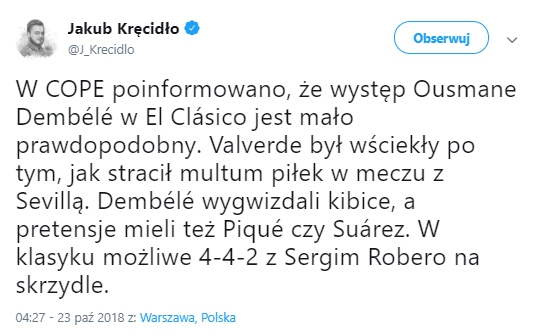 Jakub Kręcidło
@J_Krecidlo

Obserwuj

W COPE poinformowano, że występ Ousmane Dembélé w El Clásico jest mało prawdopodobny. Valverde był wściekły po tym, jak stracił multum piłek w meczu z Sevillą. Dembélé wygwizdali kibice, a pretensje mieli też Piqué czy Suárez. W klasyku możliwe 4-4-2 z Sergim Robero na skrzydle.

04:27 - 23 paź 2018 z: Warszawa, Polska